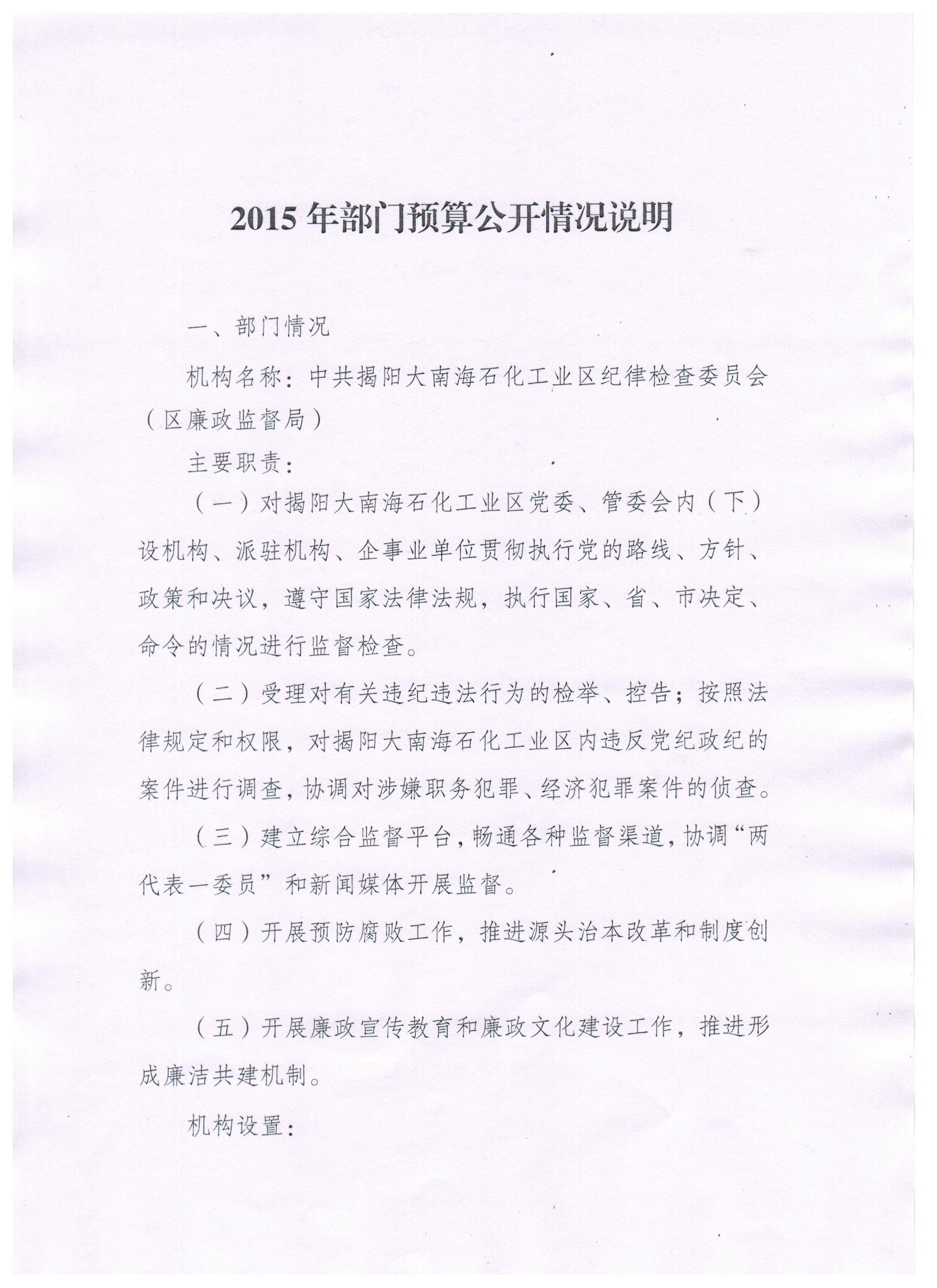 2015年部门预算公开情况说明

一、部门情况

机构名称：中共揭阳大南海石化工业区纪律检查委员会（区廉政监督局）

主要职责：

（一）对揭阳大南海石化工业区党委、管委会内（下）设机构、派驻机构、企事业单位贯彻执行党的路线、方针、政策和决议，遵守国家法律法规，执行国家、省、市决定、命令的情况进行监督检查。

（二）受理对有关违纪违法行为的检举、控告；按照法律规定和权限，对揭阳大南海石化工业区内违反党纪政纪的案件进行调查，协调对涉嫌职务犯罪、经济犯罪案件的侦查。

（三）建立综合监督平台，畅通各种监督渠道，协调“两代表一委员”和新闻媒体开展监督。

（四）开展预防腐败工作，推进源头治本改革和制度创新。

（五）开展廉政宣传教育和廉政文化建设工作，推进形成廉洁共建机制。

机构设置：